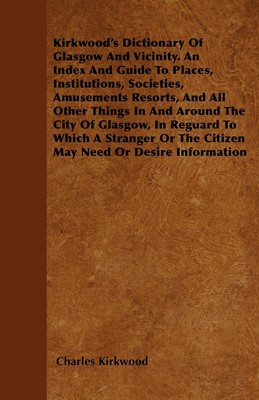 Kirkwood's Dictionary Of Glasgow And Vicinity. An Index And Guide To Places, Institutions, Societies, Amusements Resorts, And All Other Things In And Around The City Of Glasgow, In Reguard To Which A Stranger Or The Citizen May Need Or Desire Information

Charles Kirkwood